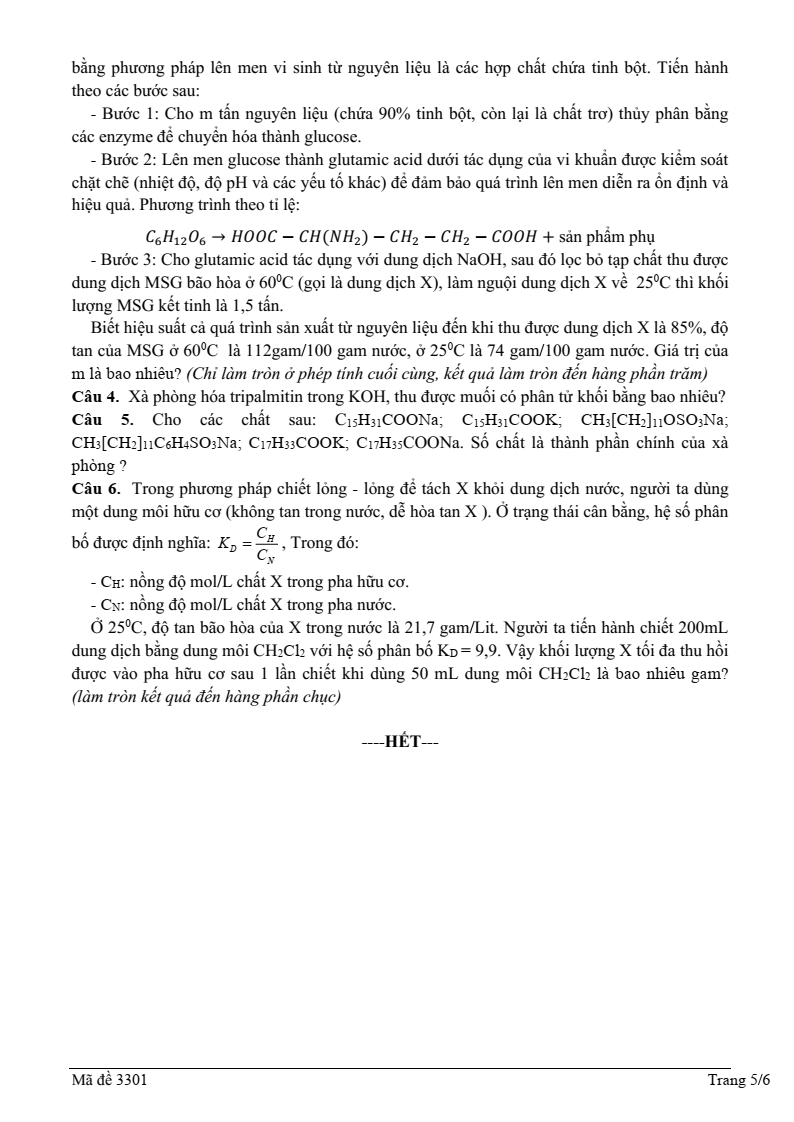 bằng phương pháp lên men vi sinh từ nguyên liệu là các hợp chất chứa tinh bột. Tiến hành theo các bước sau:

- Bước 1: Cho m tấn nguyên liệu (chứa 90% tinh bột, còn lại là chất trơ) thủy phân bằng các enzyme để chuyển hóa thành glucose.

- Bước 2: Lên men glucose thành glutamic acid dưới tác dụng của vi khuẩn được kiểm soát chặt chẽ (nhiệt độ, độ pH và các yếu tố khác) để đảm bảo quá trình lên men diễn ra ổn định và hiệu quả. Phương trình theo tỉ lệ:

$C_6H_{12}O_6 \rightarrow HOOC - CH(NH_2) - CH_2 - CH_2 - COOH +$ sản phẩm phụ

- Bước 3: Cho glutamic acid tác dụng với dung dịch NaOH, sau đó lọc bỏ tạp chất thu được dung dịch MSG bão hòa ở $60^0$C (gọi là dung dịch X), làm nguội dung dịch X về $25^0$C thì khối lượng MSG kết tinh là 1,5 tấn.

Biết hiệu suất cả quá trình sản xuất từ nguyên liệu đến khi thu được dung dịch X là 85%, độ tan của MSG ở $60^0$C là 112gam/100 gam nước, ở $25^0$C là 74 gam/100 gam nước. Giá trị của m là bao nhiêu? (Chỉ làm tròn ở phép tính cuối cùng, kết quả làm tròn đến hàng phần trăm)

Câu 4. Xà phòng hóa tripalmitin trong KOH, thu được muối có phân tử khối bằng bao nhiêu?

Câu 5. Cho các chất sau: $C_{15}H_{31}COONa$; $C_{15}H_{31}COOK$; $CH_3[CH_2]_{11}OSO_3Na$; $CH_3[CH_2]_{11}C_6H_4SO_3Na$; $C_{17}H_{33}COOK$; $C_{17}H_{35}COONa$. Số chất là thành phần chính của xà phòng ?

Câu 6. Trong phương pháp chiết lỏng - lỏng để tách X khỏi dung dịch nước, người ta dùng một dung môi hữu cơ (không tan trong nước, dễ hòa tan X ). Ở trạng thái cân bằng, hệ số phân bố được định nghĩa: $K_D = \frac{C_H}{C_N}$, Trong đó:

- $C_H$: nồng độ mol/L chất X trong pha hữu cơ.

- $C_N$: nồng độ mol/L chất X trong pha nước.

Ở $25^0$C, độ tan bão hòa của X trong nước là 21,7 gam/Lit. Người ta tiến hành chiết 200mL dung dịch bằng dung môi $CH_2Cl_2$ với hệ số phân bố $K_D = 9,9$. Vậy khối lượng X tối đa thu hồi được vào pha hữu cơ sau 1 lần chiết khi dùng 50 mL dung môi $CH_2Cl_2$ là bao nhiêu gam? (làm tròn kết quả đến hàng phần chục)

----HẾT---

Mã đề 3301

Trang 5/6